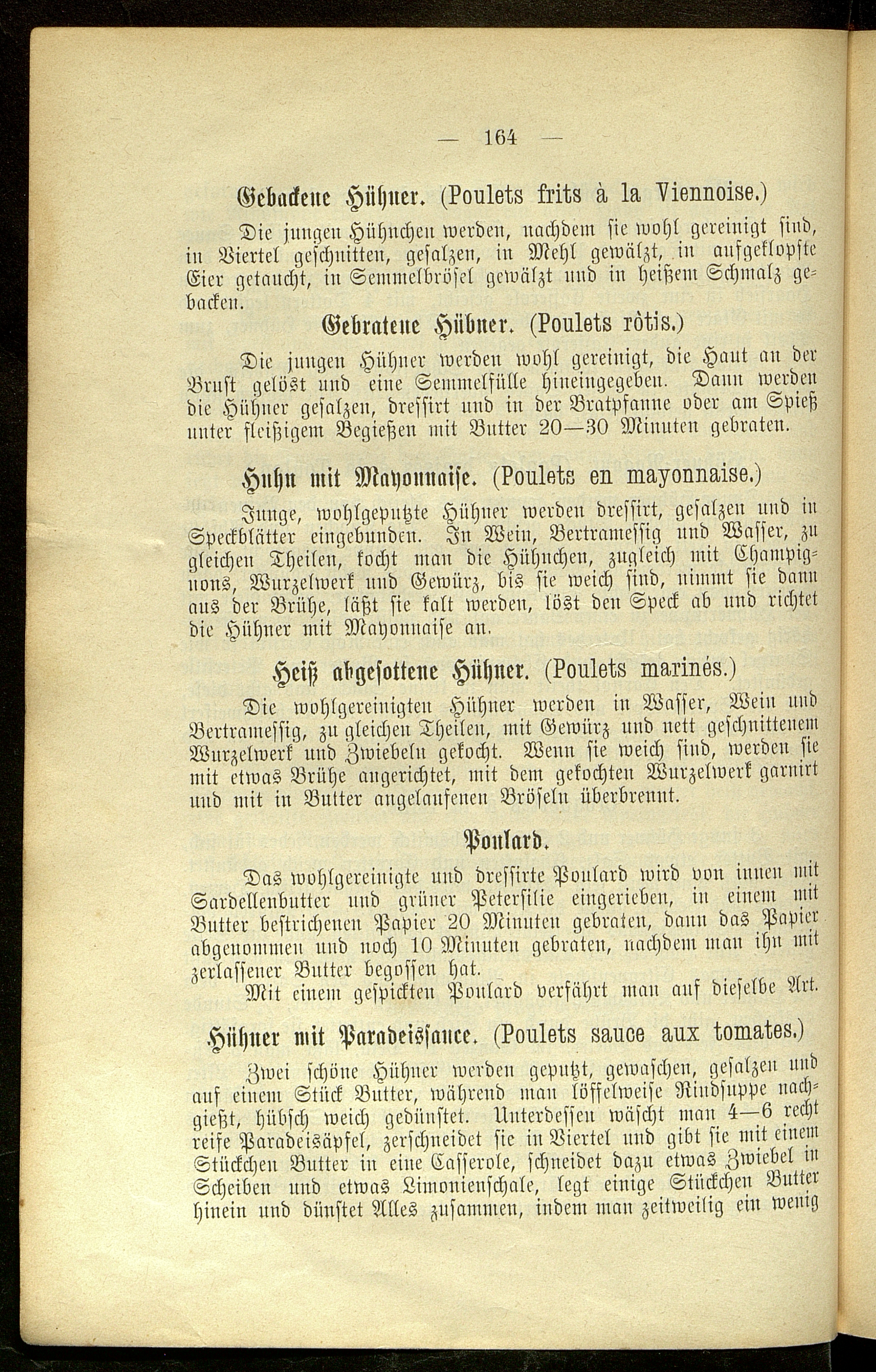 — 164 —

Gebackene Hühner. (Poulets frits à la Viennoise.)

Die jungen Hühnchen werden, nachdem sie wohl gereinigt sind, in Viertel geschnitten, gesalzen, in Mehl gewälzt, in aufgeklopfte Eier getaucht, in Semmelbrösel gewälzt und in heißem Schmalz gebacken.

Gebratene Hühner. (Poulets rôtis.)

Die jungen Hühner werden wohl gereinigt, die Haut an der Brust gelöst und eine Semmelfülle hineingegeben. Dann werden die Hühner gesalzen, dressirt und in der Bratpfanne oder am Spieß unter fleißigem Begießen mit Butter 20—30 Minuten gebraten.

Huhn mit Mayonnaise. (Poulets en mayonnaise.)

Junge, wohlgeputzte Hühner werden dressirt, gesalzen und in Speckblätter eingebunden. In Wein, Bertramessig und Wasser, zu gleichen Theilen, kocht man die Hühnchen, zugleich mit Champignons, Wurzelwerk und Gewürz, bis sie weich sind, nimmt sie dann aus der Brühe, läßt sie kalt werden, löst den Speck ab und richtet die Hühner mit Mayonnaise an.

Heiß abgesottene Hühner. (Poulets marinés.)

Die wohlgereinigten Hühner werden in Wasser, Wein und Bertramessig, zu gleichen Theilen, mit Gewürz und nett geschnittenem Wurzelwerk und Zwiebeln gekocht. Wenn sie weich sind, werden sie mit etwas Brühe angerichtet, mit dem gekochten Wurzelwerk garnirt und mit in Butter angelaufenen Bröseln überbrennt.

Poulard.

Das wohlgereinigte und dressirte Poulard wird von innen mit Sardellenbutter und grüner Petersilie eingerieben, in einem mit Butter bestrichenen Papier 20 Minuten gebraten, dann das Papier abgenommen und noch 10 Minuten gebraten, nachdem man ihn mit zerlassener Butter begossen hat.

Mit einem gespickten Poulard verfährt man auf dieselbe Art.

Hühner mit Paradeissauce. (Poulets sauce aux tomates.)

Zwei schöne Hühner werden geputzt, gewaschen, gesalzen und auf einem Stück Butter, während man löffelweise Rindsuppe nachgießt, hübsch weich gedünstet. Unterdessen wäscht man 4—6 recht reife Paradeisäpfel, zerschneidet sie in Viertel und gibt sie mit einem Stückchen Butter in eine Casserole, schneidet dazu etwas Zwiebel in Scheiben und etwas Limonienschale, legt einige Stückchen Butter hinein und dünstet Alles zusammen, indem man zeitweilig ein wenig